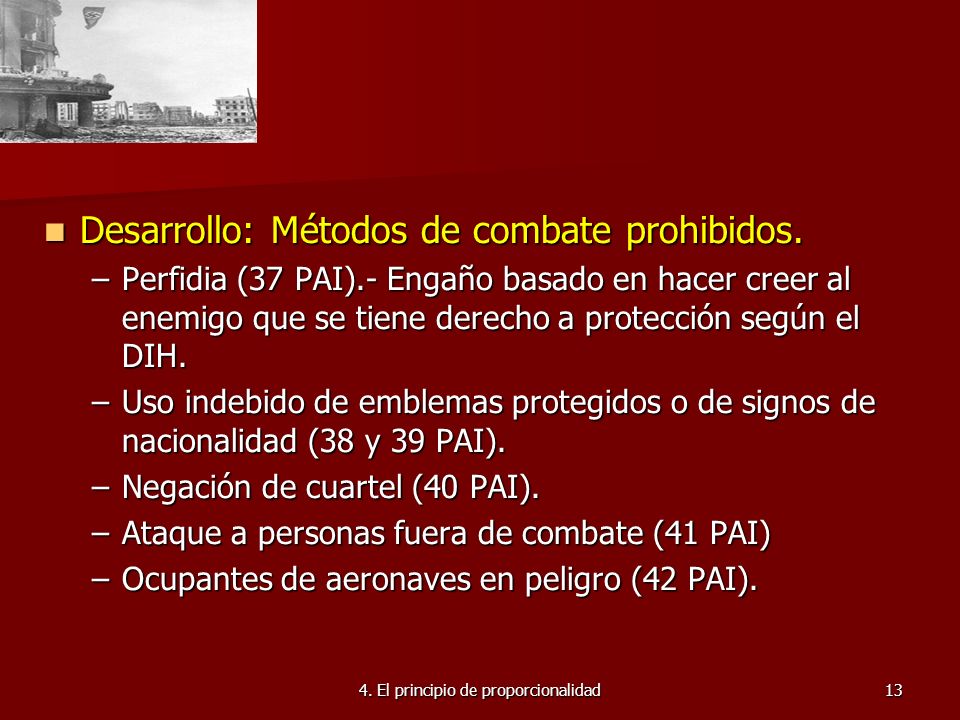 Desarrollo: Métodos de combate prohibidos.

– Perfidia (37 PAI).- Engaño basado en hacer creer al enemigo que se tiene derecho a protección según el DIH.

– Uso indebido de emblemas protegidos o de signos de nacionalidad (38 y 39 PAI).

– Negación de cuartel (40 PAI).

– Ataque a personas fuera de combate (41 PAI)

– Ocupantes de aeronaves en peligro (42 PAI).

4. El principio de proporcionalidad

13